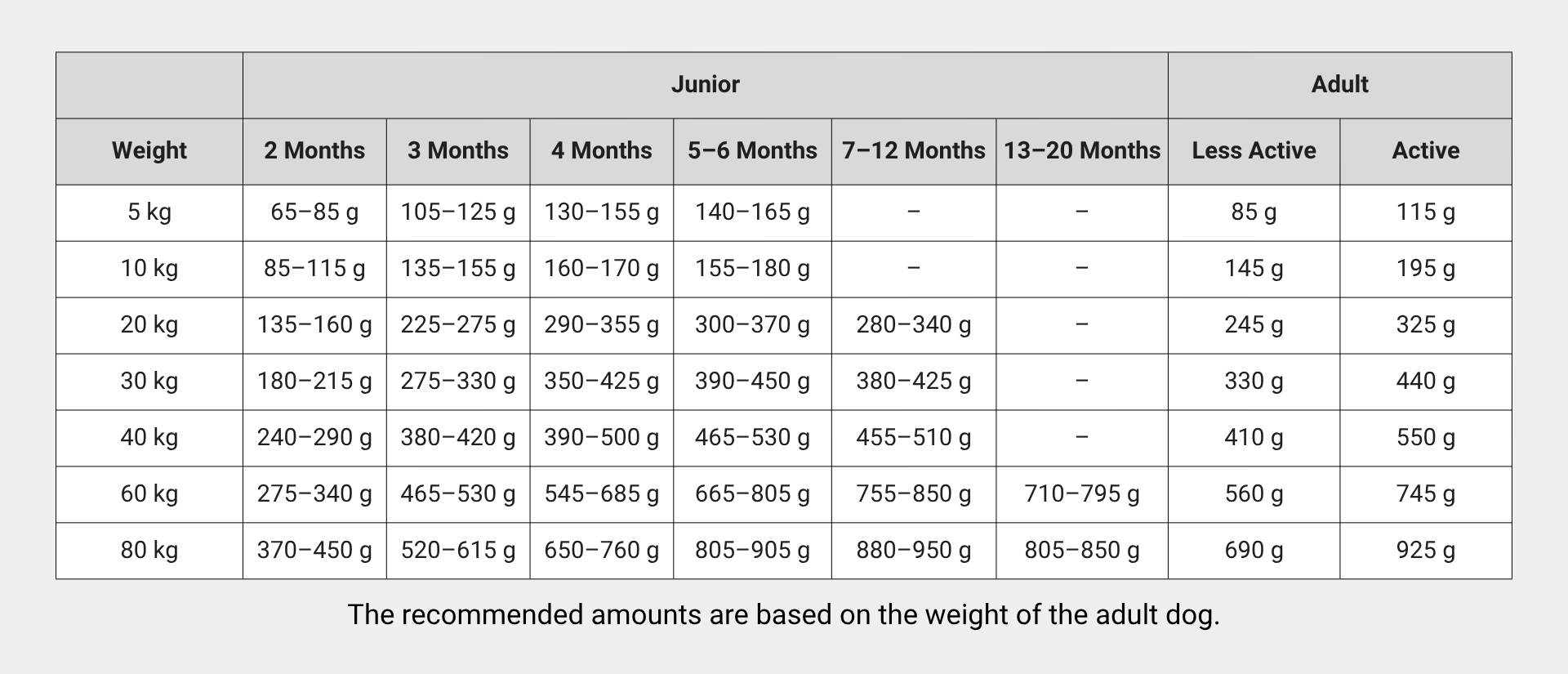 |  | Junior |  |  |  |  |  | Adult |  |
|---|---|---|---|---|---|---|---|---|
| Weight | 2 Months | 3 Months | 4 Months | 5–6 Months | 7–12 Months | 13–20 Months | Less Active | Active |
| 5 kg | 65–85 g | 105–125 g | 130–155 g | 140–165 g | – | – | 85 g | 115 g |
| 10 kg | 85–115 g | 135–155 g | 160–170 g | 155–180 g | – | – | 145 g | 195 g |
| 20 kg | 135–160 g | 225–275 g | 290–355 g | 300–370 g | 280–340 g | – | 245 g | 325 g |
| 30 kg | 180–215 g | 275–330 g | 350–425 g | 390–450 g | 380–425 g | – | 330 g | 440 g |
| 40 kg | 240–290 g | 380–420 g | 390–500 g | 465–530 g | 455–510 g | – | 410 g | 550 g |
| 60 kg | 275–340 g | 465–530 g | 545–685 g | 665–805 g | 755–850 g | 710–795 g | 560 g | 745 g |
| 80 kg | 370–450 g | 520–615 g | 650–760 g | 805–905 g | 880–950 g | 805–850 g | 690 g | 925 g |

The recommended amounts are based on the weight of the adult dog.